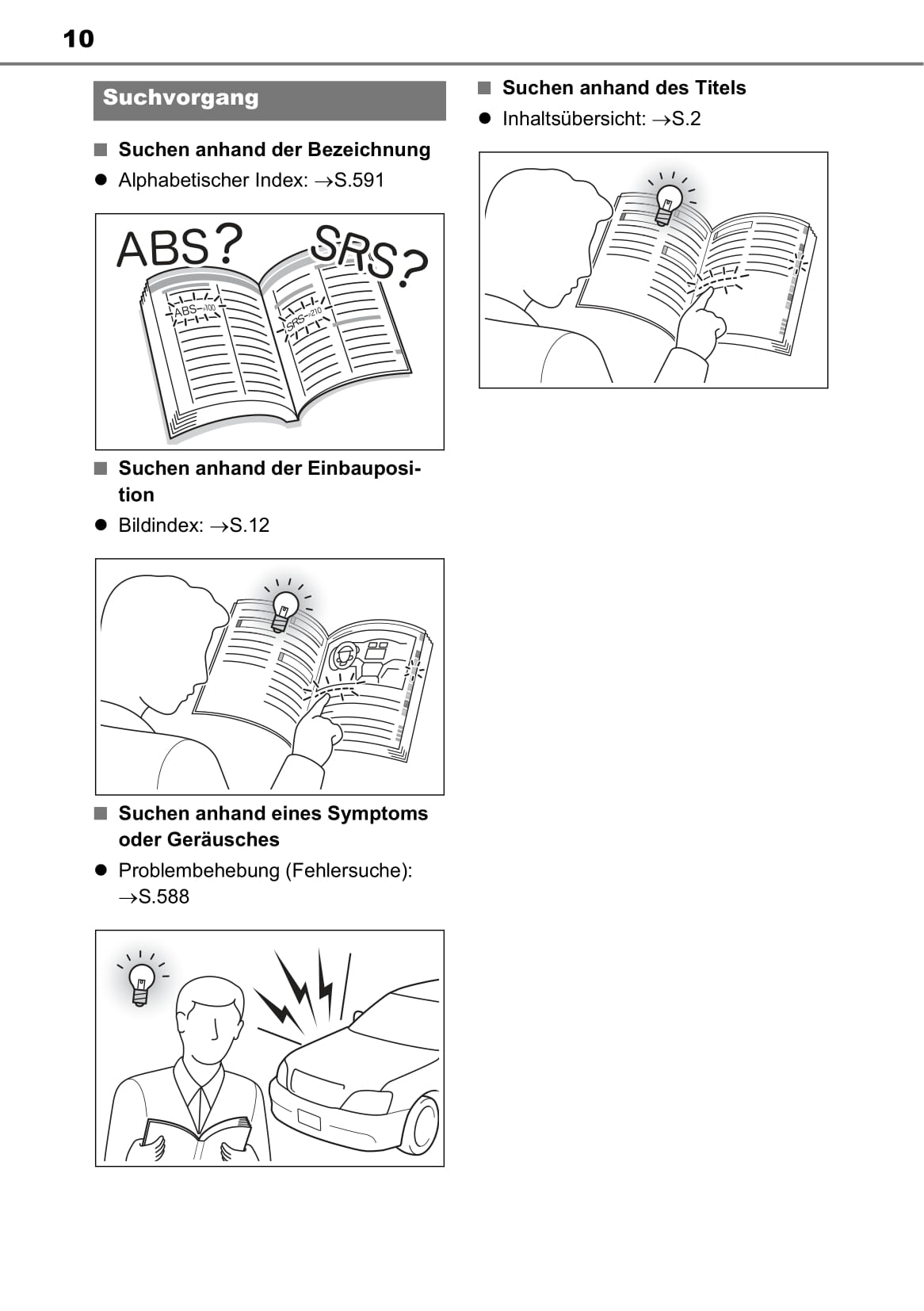 10

Suchvorgang

■ Suchen anhand der Bezeichnung

• Alphabetischer Index: →S.591

ABS? SRS?

ABS→100

SRS→210

■ Suchen anhand der Einbauposition

• Bildindex: →S.12

■ Suchen anhand eines Symptoms oder Geräusches

• Problembehebung (Fehlersuche): →S.588

■ Suchen anhand des Titels

• Inhaltsübersicht: →S.2